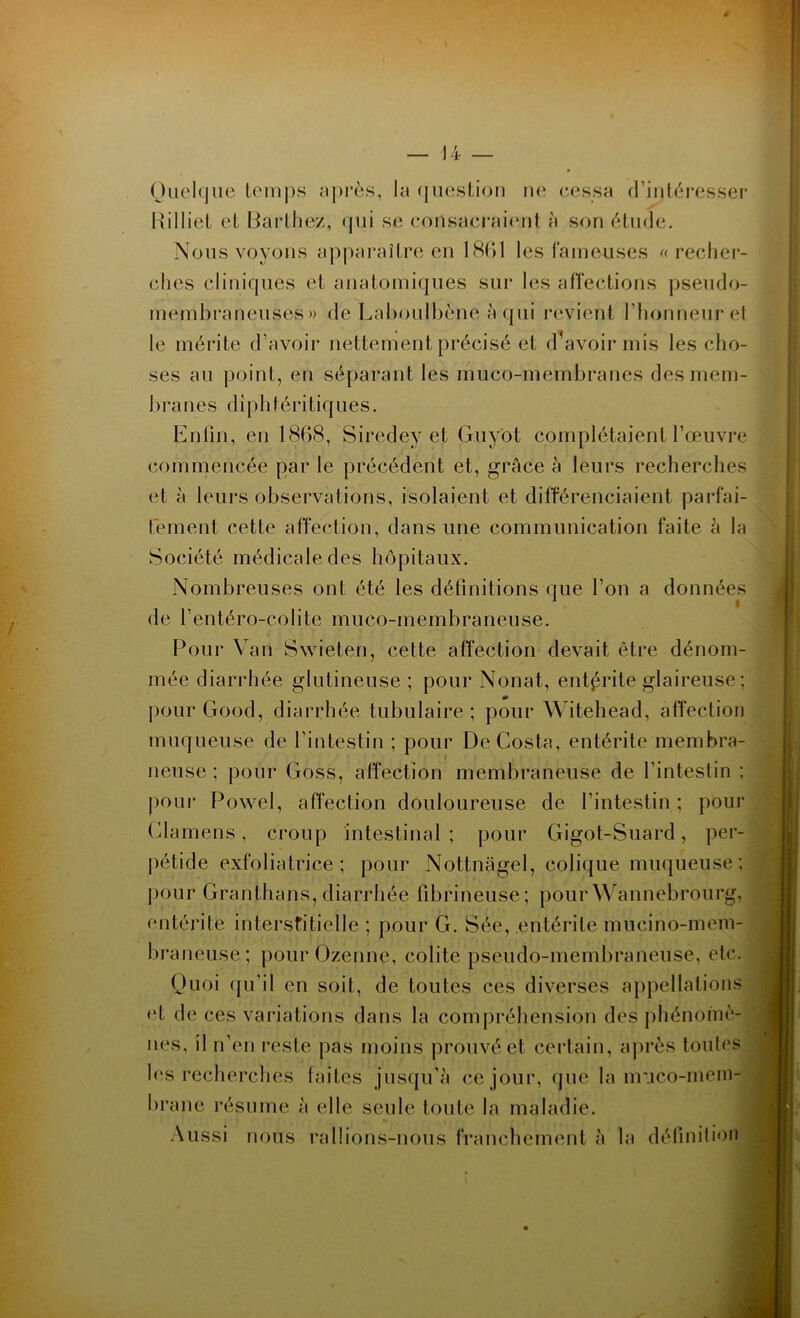 — 14 —

Quelque temps après, la question ne cessa d'intéresser Rilliet et Barthez, qui se consacraient à son étude.

Nous voyons apparaître en 1861 les fameuses « recherches cliniques et anatomiques sur les affections pseudo-membraneuses » de Laboulbène à qui revient l'honneur et le mérite d'avoir nettement précisé et d'avoir mis les choses au point, en séparant les muco-membranes des membranes diphtéritiques.

Enfin, en 1868, Siredey et Guyot complétaient l'œuvre commencée par le précédent et, grâce à leurs recherches et à leurs observations, isolaient et différenciaient parfaitement cette affection, dans une communication faite à la Société médicale des hôpitaux.

Nombreuses ont été les définitions que l'on a données de l'entéro-colite muco-membraneuse.

Pour Van Swieten, cette affection devait être dénommée diarrhée glutineuse ; pour Nonat, entérite glaireuse ; pour Good, diarrhée tubulaire ; pour Witehead, affection muqueuse de l'intestin ; pour De Costa, entérite membraneuse ; pour Goss, affection membraneuse de l'intestin ; pour Powel, affection douloureuse de l'intestin ; pour Clamens, croup intestinal ; pour Gigot-Suard, perpétide exfoliatrice ; pour Nottnägel, colique muqueuse ; pour Granthans, diarrhée fibrineuse ; pour Wannebrourg, entérite interstitielle ; pour G. Sée, entérite mucino-membraneuse ; pour Ozenne, colite pseudo-membraneuse, etc.

Quoi qu'il en soit, de toutes ces diverses appellations et de ces variations dans la compréhension des phénomènes, il n'en reste pas moins prouvé et certain, après toutes les recherches faites jusqu'à ce jour, que la muco-membrane résume à elle seule toute la maladie.

Aussi nous rallions-nous franchement à la définition